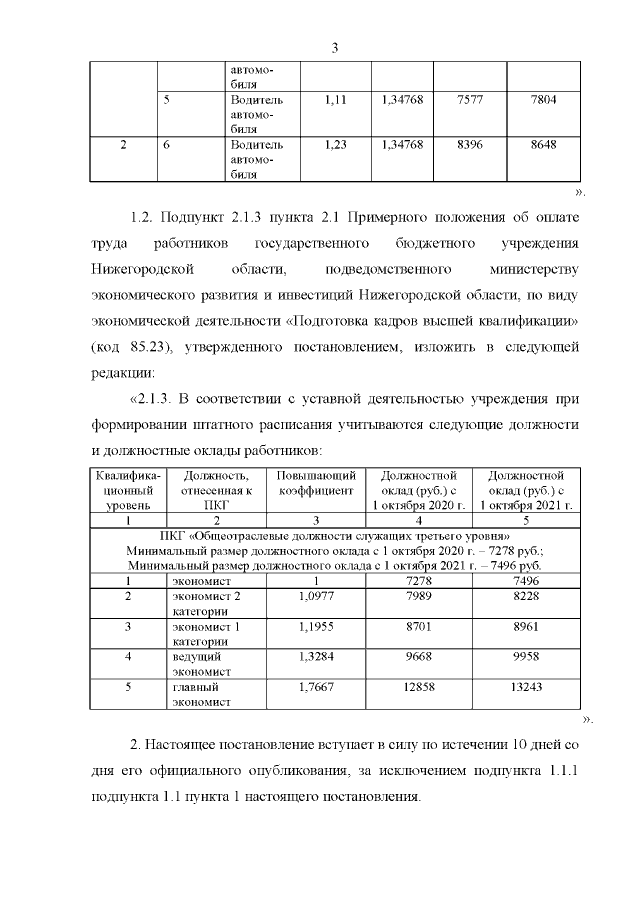 3

|  |  | автомобиля |  |  |  |  |
|---|---|---|---|---|---|---|
|  | 5 | Водитель автомобиля | 1,11 | 1,34768 | 7577 | 7804 |
| 2 | 6 | Водитель автомобиля | 1,23 | 1,34768 | 8396 | 8648 |

».

1.2. Подпункт 2.1.3 пункта 2.1 Примерного положения об оплате труда работников государственного бюджетного учреждения Нижегородской области, подведомственного министерству экономического развития и инвестиций Нижегородской области, по виду экономической деятельности «Подготовка кадров высшей квалификации» (код 85.23), утвержденного постановлением, изложить в следующей редакции:

«2.1.3. В соответствии с уставной деятельностью учреждения при формировании штатного расписания учитываются следующие должности и должностные оклады работников:

| Квалификационный уровень | Должность, отнесенная к ПКГ | Повышающий коэффициент | Должностной оклад (руб.) с 1 октября 2020 г. | Должностной оклад (руб.) с 1 октября 2021 г. |
|---|---|---|---|---|
| 1 | 2 | 3 | 4 | 5 |
| ПКГ «Общеотраслевые должности служащих третьего уровня» Минимальный размер должностного оклада с 1 октября 2020 г. – 7278 руб.; Минимальный размер должностного оклада с 1 октября 2021 г. – 7496 руб. |  |  |  |  |
| 1 | экономист | 1 | 7278 | 7496 |
| 2 | экономист 2 категории | 1,0977 | 7989 | 8228 |
| 3 | экономист 1 категории | 1,1955 | 8701 | 8961 |
| 4 | ведущий экономист | 1,3284 | 9668 | 9958 |
| 5 | главный экономист | 1,7667 | 12858 | 13243 |

».

2. Настоящее постановление вступает в силу по истечении 10 дней со дня его официального опубликования, за исключением подпункта 1.1.1 подпункта 1.1 пункта 1 настоящего постановления.